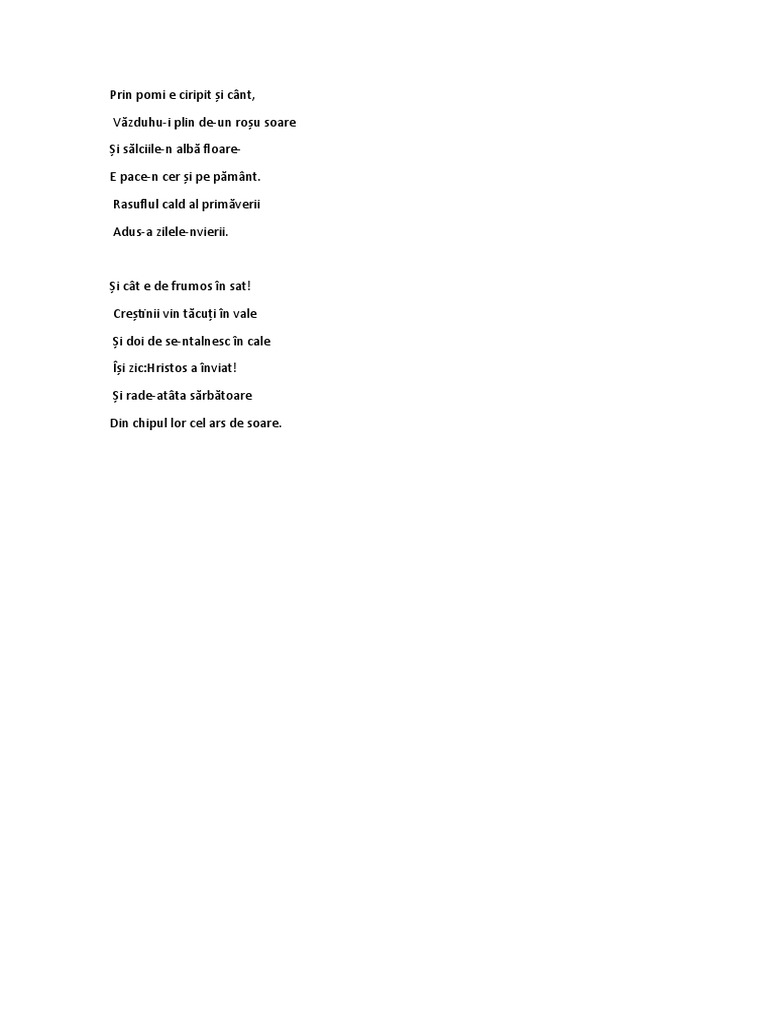 Prin pomi e ciripit și cânt,

Văzduhu-i plin de-un roșu soare

Și sălciile-n albă floare-

E pace-n cer și pe pământ.

Rasuflul cald al primăverii

Adus-a zilele-nvierii.

Și cât e de frumos în sat!

Creștinii vin tăcuți în vale

Și doi de se-ntalnesc în cale

Își zic:Hristos a înviat!

Și rade-atâta sărbătoare

Din chipul lor cel ars de soare.